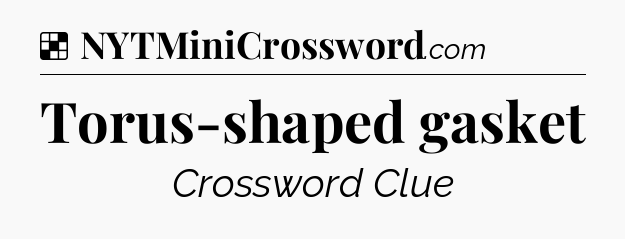 NYTMiniCrossword.com

Torus-shaped gasket

Crossword Clue